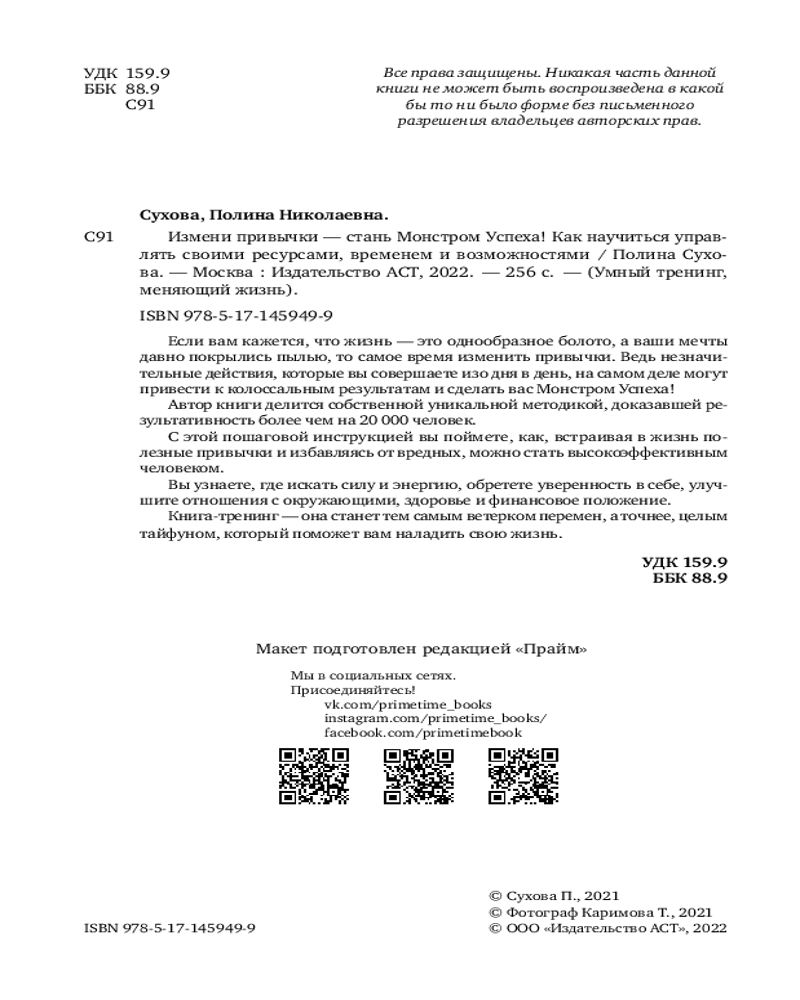 УДК 159.9
ББК 88.9
С91

Все права защищены. Никакая часть данной книги не может быть воспроизведена в какой бы то ни было форме без письменного разрешения владельцев авторских прав.

Сухова, Полина Николаевна.

С91 Измени привычки — стань Монстром Успеха! Как научиться управлять своими ресурсами, временем и возможностями / Полина Сухова. — Москва : Издательство АСТ, 2022. — 256 с. — (Умный тренинг, меняющий жизнь).

ISBN 978-5-17-145949-9

Если вам кажется, что жизнь — это однообразное болото, а ваши мечты давно покрылись пылью, то самое время изменить привычки. Ведь незначительные действия, которые вы совершаете изо дня в день, на самом деле могут привести к колоссальным результатам и сделать вас Монстром Успеха!

Автор книги делится собственной уникальной методикой, доказавшей результативность более чем на 20 000 человек.

С этой пошаговой инструкцией вы поймете, как, встраивая в жизнь полезные привычки и избавляясь от вредных, можно стать высокоэффективным человеком.

Вы узнаете, где искать силу и энергию, обретете уверенность в себе, улучшите отношения с окружающими, здоровье и финансовое положение.

Книга-тренинг — она станет тем самым ветерком перемен, а точнее, целым тайфуном, который поможет вам наладить свою жизнь.

УДК 159.9
ББК 88.9

Макет подготовлен редакцией «Прайм»

Мы в социальных сетях.
Присоединяйтесь!
vk.com/primetime_books
instagram.com/primetime_books/
facebook.com/primetimebook

ISBN 978-5-17-145949-9

© Сухова П., 2021
© Фотограф Каримова Т., 2021
© ООО «Издательство АСТ», 2022